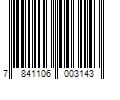 7 841106 003143